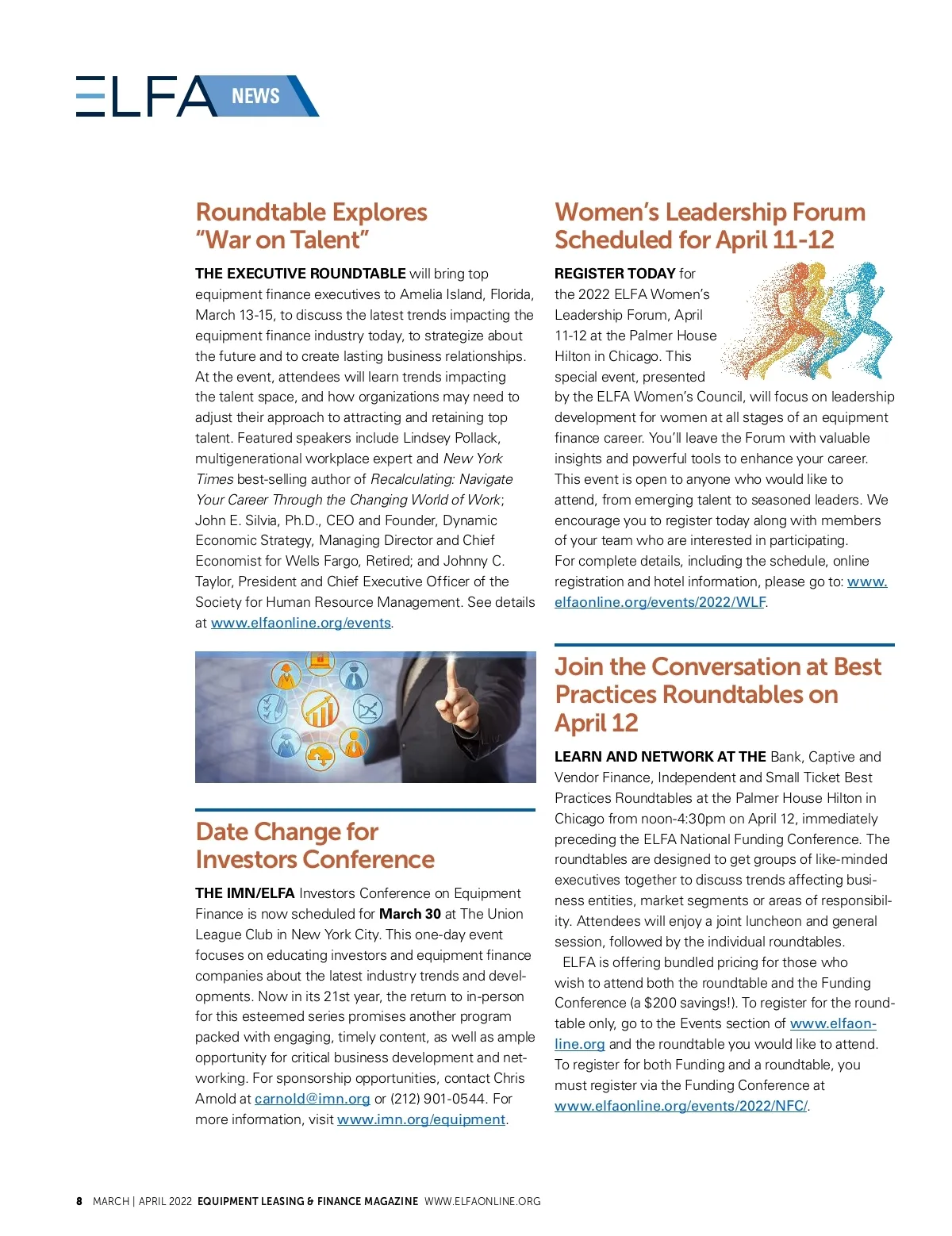 ELFA NEWS

Roundtable Explores "War on Talent"

THE EXECUTIVE ROUNDTABLE will bring top equipment finance executives to Amelia Island, Florida, March 13-15, to discuss the latest trends impacting the equipment finance industry today, to strategize about the future and to create lasting business relationships. At the event, attendees will learn trends impacting the talent space, and how organizations may need to adjust their approach to attracting and retaining top talent. Featured speakers include Lindsey Pollack, multigenerational workplace expert and New York Times best-selling author of Recalculating: Navigate Your Career Through the Changing World of Work; John E. Silvia, Ph.D., CEO and Founder, Dynamic Economic Strategy, Managing Director and Chief Economist for Wells Fargo, Retired; and Johnny C. Taylor, President and Chief Executive Officer of the Society for Human Resource Management. See details at www.elfaonline.org/events.

Date Change for Investors Conference

THE IMN/ELFA Investors Conference on Equipment Finance is now scheduled for March 30 at The Union League Club in New York City. This one-day event focuses on educating investors and equipment finance companies about the latest industry trends and developments. Now in its 21st year, the return to in-person for this esteemed series promises another program packed with engaging, timely content, as well as ample opportunity for critical business development and networking. For sponsorship opportunities, contact Chris Arnold at carnold@imn.org or (212) 901-0544. For more information, visit www.imn.org/equipment.

Women's Leadership Forum Scheduled for April 11-12

REGISTER TODAY for the 2022 ELFA Women's Leadership Forum, April 11-12 at the Palmer House Hilton in Chicago. This special event, presented by the ELFA Women's Council, will focus on leadership development for women at all stages of an equipment finance career. You'll leave the Forum with valuable insights and powerful tools to enhance your career. This event is open to anyone who would like to attend, from emerging talent to seasoned leaders. We encourage you to register today along with members of your team who are interested in participating. For complete details, including the schedule, online registration and hotel information, please go to: www.elfaonline.org/events/2022/WLF.

Join the Conversation at Best Practices Roundtables on April 12

LEARN AND NETWORK AT THE Bank, Captive and Vendor Finance, Independent and Small Ticket Best Practices Roundtables at the Palmer House Hilton in Chicago from noon-4:30pm on April 12, immediately preceding the ELFA National Funding Conference. The roundtables are designed to get groups of like-minded executives together to discuss trends affecting business entities, market segments or areas of responsibility. Attendees will enjoy a joint luncheon and general session, followed by the individual roundtables.

ELFA is offering bundled pricing for those who wish to attend both the roundtable and the Funding Conference (a $200 savings!). To register for the roundtable only, go to the Events section of www.elfaonline.org and the roundtable you would like to attend. To register for both Funding and a roundtable, you must register via the Funding Conference at www.elfaonline.org/events/2022/NFC/.

8 MARCH | APRIL 2022 EQUIPMENT LEASING & FINANCE MAGAZINE WWW.ELFAONLINE.ORG